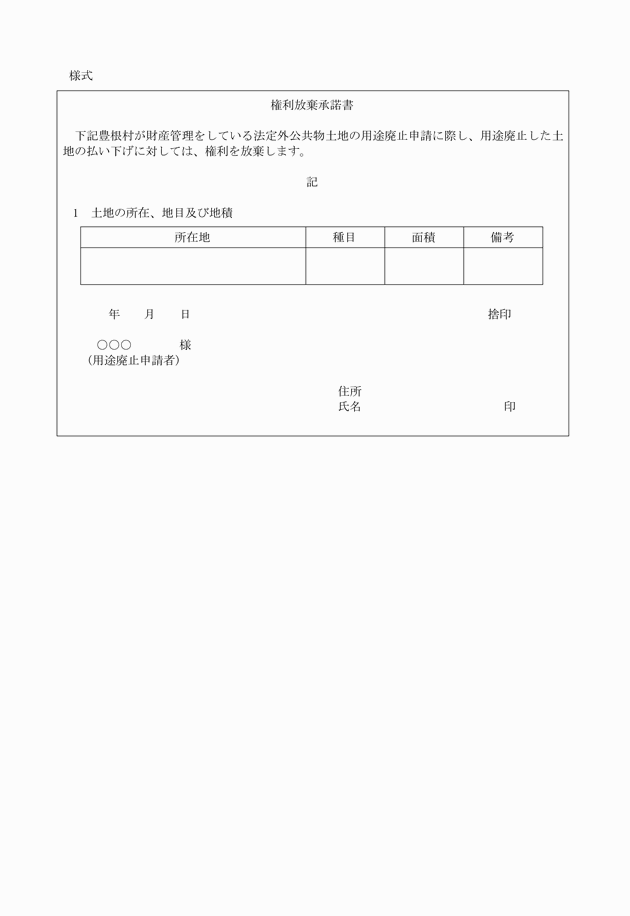 様式

権利放棄承諾書

下記豊根村が財産管理をしている法定外公共物土地の用途廃止申請に際し、用途廃止した土地の払い下げに対しては、権利を放棄します。

記

1　土地の所在、地目及び地積

| 所在地 | 種目 | 面積 | 備考 |
|---|---|---|---|
| | | | |

年　月　日　　捨印

○○○　様
（用途廃止申請者）

住所
氏名　印